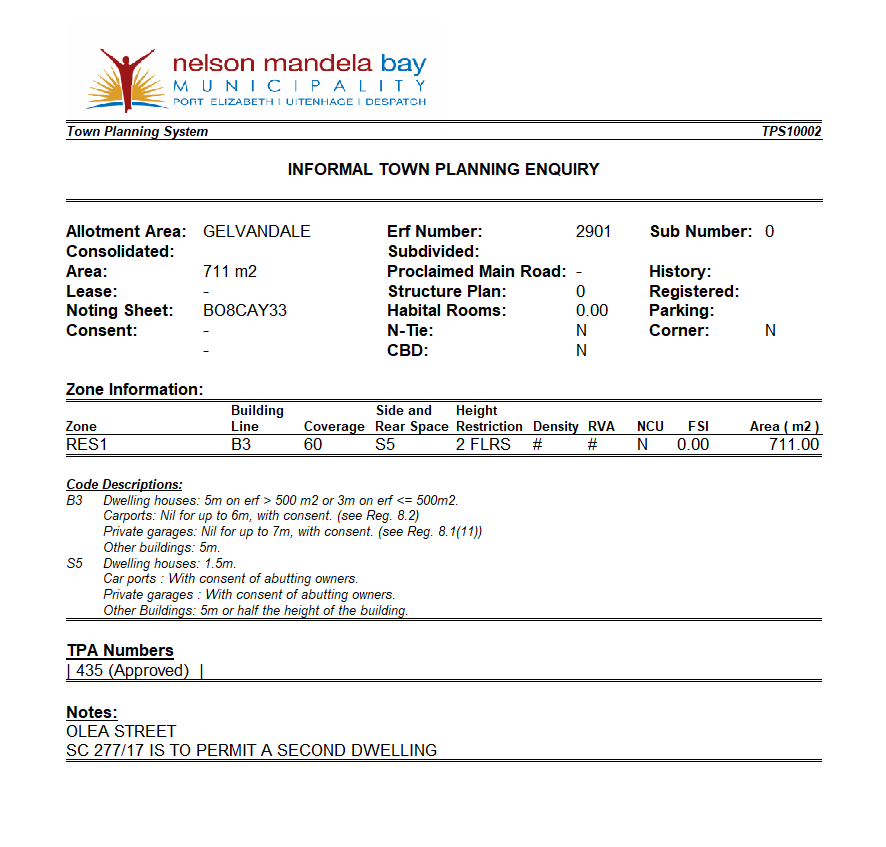 nelson mandela bay
MUNICIPALITY
PORT ELIZABETH | UITENHAGE | DESPATCH

Town Planning System
TPS10002

INFORMAL TOWN PLANNING ENQUIRY

Allotment Area: GELVANDALE
Consolidated:
Area: 711 m2
Lease: -
Noting Sheet: BO8CAY33
Consent: -
-

Erf Number: 2901
Subdivided:
Proclaimed Main Road: -
Structure Plan: 0
Habital Rooms: 0.00
N-Tie: N
CBD: N

Sub Number: 0
History:
Registered:
Parking:
Corner: N

Zone Information:

| Zone | Building Line | Coverage | Side and Rear Space | Height Restriction | Density | RVA | NCU | FSI | Area ( m2 ) |
|---|---|---|---|---|---|---|---|---|---|
| RES1 | B3 | 60 | S5 | 2 FLRS | # | # | N | 0.00 | 711.00 |

Code Descriptions:
B3 Dwelling houses: 5m on erf > 500 m2 or 3m on erf <= 500m2.
Carports: Nil for up to 6m, with consent. (see Reg. 8.2)
Private garages: Nil for up to 7m, with consent. (see Reg. 8.1(11))
Other buildings: 5m.
S5 Dwelling houses: 1.5m.
Car ports : With consent of abutting owners.
Private garages : With consent of abutting owners.
Other Buildings: 5m or half the height of the building.

TPA Numbers
| 435 (Approved) |

Notes:
OLEA STREET
SC 277/17 IS TO PERMIT A SECOND DWELLING